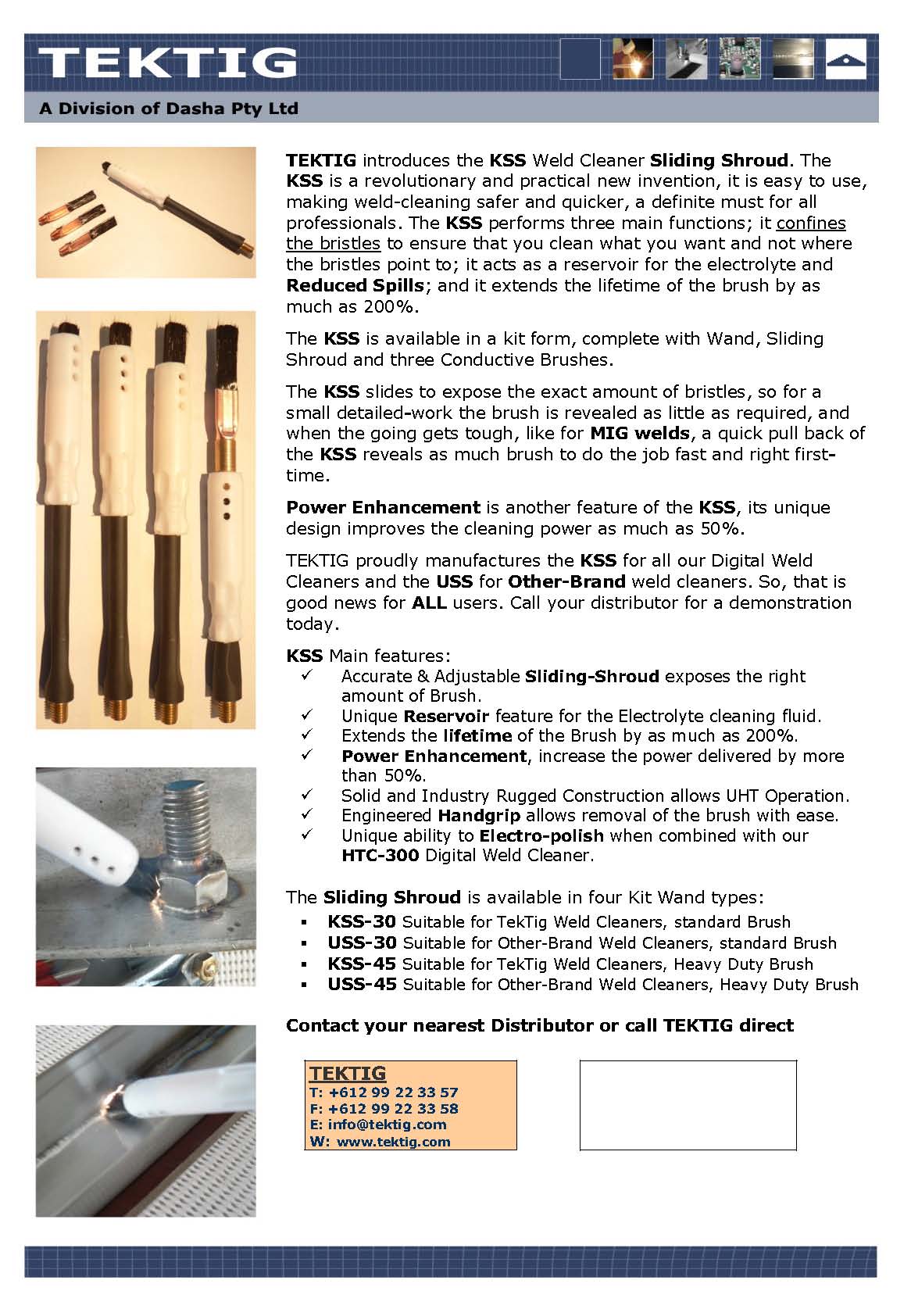 TEKTIG

A Division of Dasha Pty Ltd

TEKTIG introduces the KSS Weld Cleaner Sliding Shroud. The KSS is a revolutionary and practical new invention, it is easy to use, making weld-cleaning safer and quicker, a definite must for all professionals. The KSS performs three main functions; it confines the bristles to ensure that you clean what you want and not where the bristles point to; it acts as a reservoir for the electrolyte and Reduced Spills; and it extends the lifetime of the brush by as much as 200%.

The KSS is available in a kit form, complete with Wand, Sliding Shroud and three Conductive Brushes.

The KSS slides to expose the exact amount of bristles, so for a small detailed-work the brush is revealed as little as required, and when the going gets tough, like for MIG welds, a quick pull back of the KSS reveals as much brush to do the job fast and right first-time.

Power Enhancement is another feature of the KSS, its unique design improves the cleaning power as much as 50%.

TEKTIG proudly manufactures the KSS for all our Digital Weld Cleaners and the USS for Other-Brand weld cleaners. So, that is good news for ALL users. Call your distributor for a demonstration today.

KSS Main features:
✓ Accurate & Adjustable Sliding-Shroud exposes the right amount of Brush.
✓ Unique Reservoir feature for the Electrolyte cleaning fluid.
✓ Extends the lifetime of the Brush by as much as 200%.
✓ Power Enhancement, increase the power delivered by more than 50%.
✓ Solid and Industry Rugged Construction allows UHT Operation.
✓ Engineered Handgrip allows removal of the brush with ease.
✓ Unique ability to Electro-polish when combined with our HTC-300 Digital Weld Cleaner.

The Sliding Shroud is available in four Kit Wand types:
▪ KSS-30 Suitable for TekTig Weld Cleaners, standard Brush
▪ USS-30 Suitable for Other-Brand Weld Cleaners, standard Brush
▪ KSS-45 Suitable for TekTig Weld Cleaners, Heavy Duty Brush
▪ USS-45 Suitable for Other-Brand Weld Cleaners, Heavy Duty Brush

Contact your nearest Distributor or call TEKTIG direct

TEKTIG
T: +612 99 22 33 57
F: +612 99 22 33 58
E: info@tektig.com
W: www.tektig.com